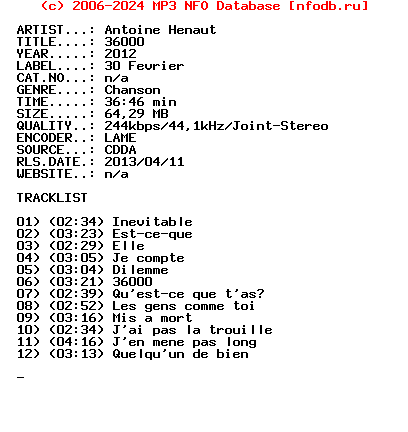 (c) 2006-2024 MP3 NFO Database [nfodb.ru]

ARTIST...: Antoine Henaut
TITLE....: 36000
YEAR.....: 2012
LABEL....: 30 Fevrier
CAT.NO...: n/a
GENRE....: Chanson
TIME.....: 36:46 min
SIZE.....: 64,29 MB
QUALITY..: 244kbps/44,1kHz/Joint-Stereo
ENCODER..: LAME
SOURCE...: CDDA
RLS.DATE.: 2013/04/11
WEBSITE..: n/a

TRACKLIST

01) (02:34) Inevitable
02) (03:23) Est-ce-que
03) (02:29) Elle
04) (03:05) Je compte
05) (03:04) Dilemme
06) (03:21) 36000
07) (02:39) Qu'est-ce que t'as?
08) (02:52) Les gens comme toi
09) (03:16) Mis a mort
10) (02:34) J'ai pas la trouille
11) (04:16) J'en mene pas long
12) (03:13) Quelqu'un de bien

_